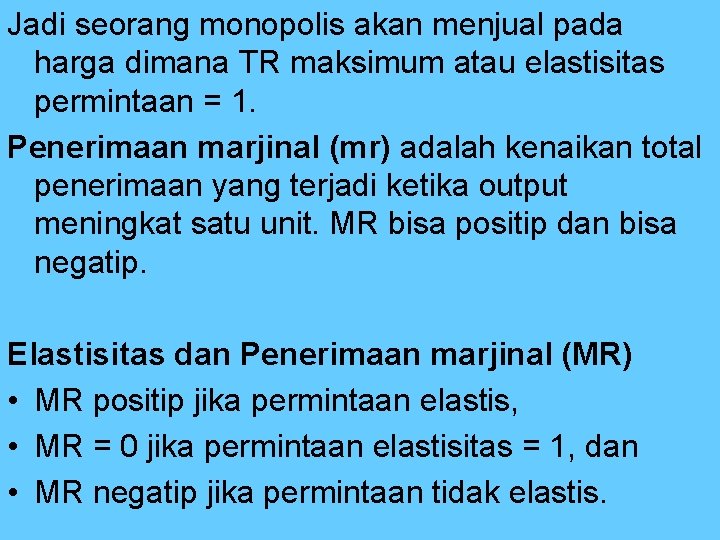 Jadi seorang monopolis akan menjual pada harga dimana TR maksimum atau elastisitas permintaan = 1.

Penerimaan marjinal (mr) adalah kenaikan total penerimaan yang terjadi ketika output meningkat satu unit. MR bisa positip dan bisa negatip.

Elastisitas dan Penerimaan marjinal (MR)
• MR positip jika permintaan elastis,
• MR = 0 jika permintaan elastisitas = 1, dan
• MR negatip jika permintaan tidak elastis.